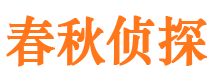 春秋侦探